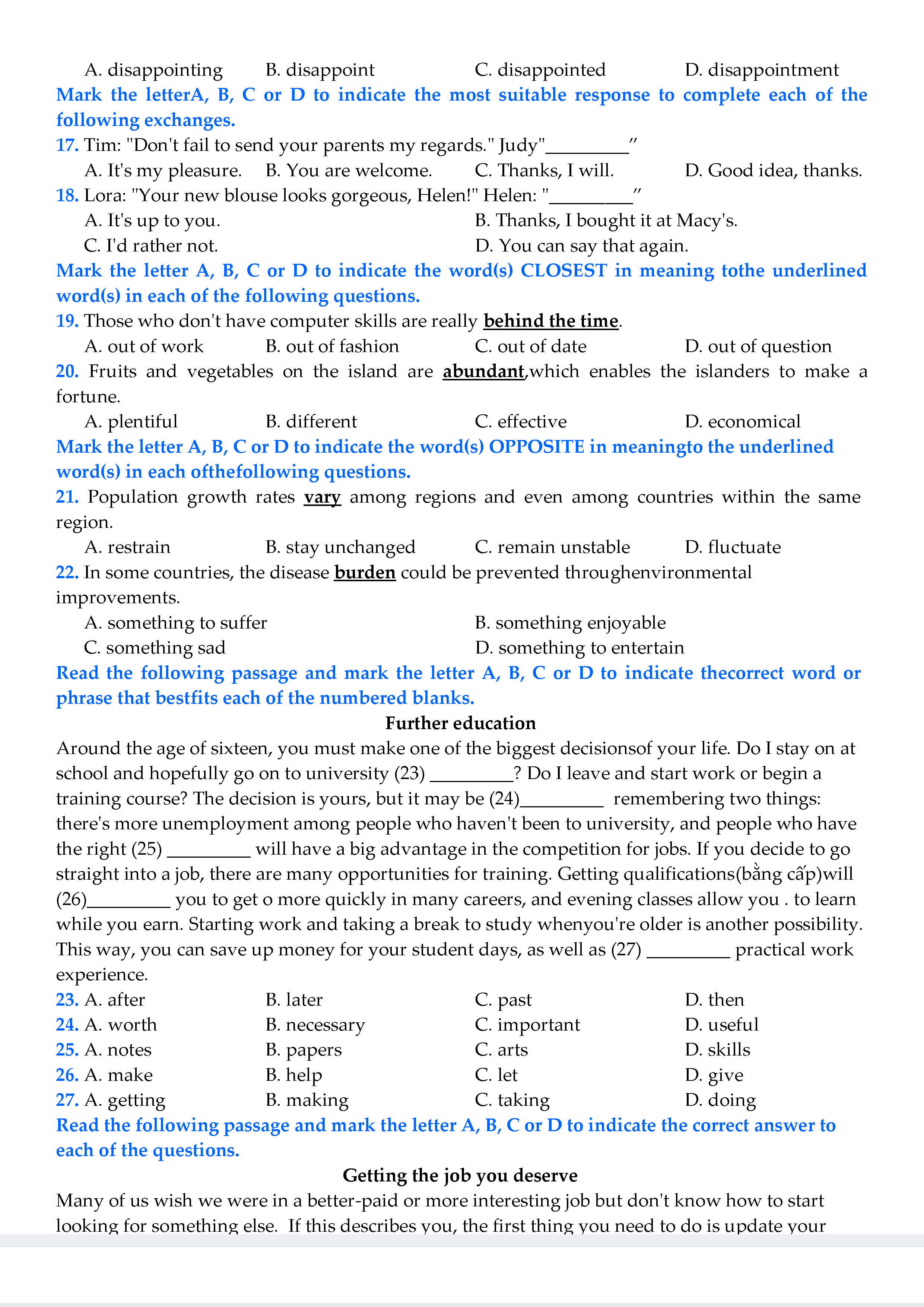 A. disappointing B. disappoint C. disappointed D. disappointment

Mark the letterA, B, C or D to indicate the most suitable response to complete each of the following exchanges.

17. Tim: "Don't fail to send your parents my regards." Judy"_________"

A. It's my pleasure. B. You are welcome. C. Thanks, I will. D. Good idea, thanks.

18. Lora: "Your new blouse looks gorgeous, Helen!" Helen: "_________"

A. It's up to you.
B. Thanks, I bought it at Macy's.
C. I'd rather not.
D. You can say that again.

Mark the letter A, B, C or D to indicate the word(s) CLOSEST in meaning tothe underlined word(s) in each of the following questions.

19. Those who don't have computer skills are really behind the time.

A. out of work B. out of fashion C. out of date D. out of question

20. Fruits and vegetables on the island are abundant,which enables the islanders to make a fortune.

A. plentiful B. different C. effective D. economical

Mark the letter A, B, C or D to indicate the word(s) OPPOSITE in meaningto the underlined word(s) in each ofthefollowing questions.

21. Population growth rates vary among regions and even among countries within the same region.

A. restrain B. stay unchanged C. remain unstable D. fluctuate

22. In some countries, the disease burden could be prevented throughenvironmental improvements.

A. something to suffer
B. something enjoyable
C. something sad
D. something to entertain

Read the following passage and mark the letter A, B, C or D to indicate thecorrect word or phrase that bestfits each of the numbered blanks.

Further education

Around the age of sixteen, you must make one of the biggest decisionsof your life. Do I stay on at school and hopefully go on to university (23) _________? Do I leave and start work or begin a training course? The decision is yours, but it may be (24)_________ remembering two things: there's more unemployment among people who haven't been to university, and people who have the right (25) _________ will have a big advantage in the competition for jobs. If you decide to go straight into a job, there are many opportunities for training. Getting qualifications(bằng cấp)will (26)_________ you to get o more quickly in many careers, and evening classes allow you . to learn while you earn. Starting work and taking a break to study whenyou're older is another possibility. This way, you can save up money for your student days, as well as (27) _________ practical work experience.

23. A. after B. later C. past D. then
24. A. worth B. necessary C. important D. useful
25. A. notes B. papers C. arts D. skills
26. A. make B. help C. let D. give
27. A. getting B. making C. taking D. doing

Read the following passage and mark the letter A, B, C or D to indicate the correct answer to each of the questions.

Getting the job you deserve

Many of us wish we were in a better-paid or more interesting job but don't know how to start looking for something else. If this describes you, the first thing you need to do is update your